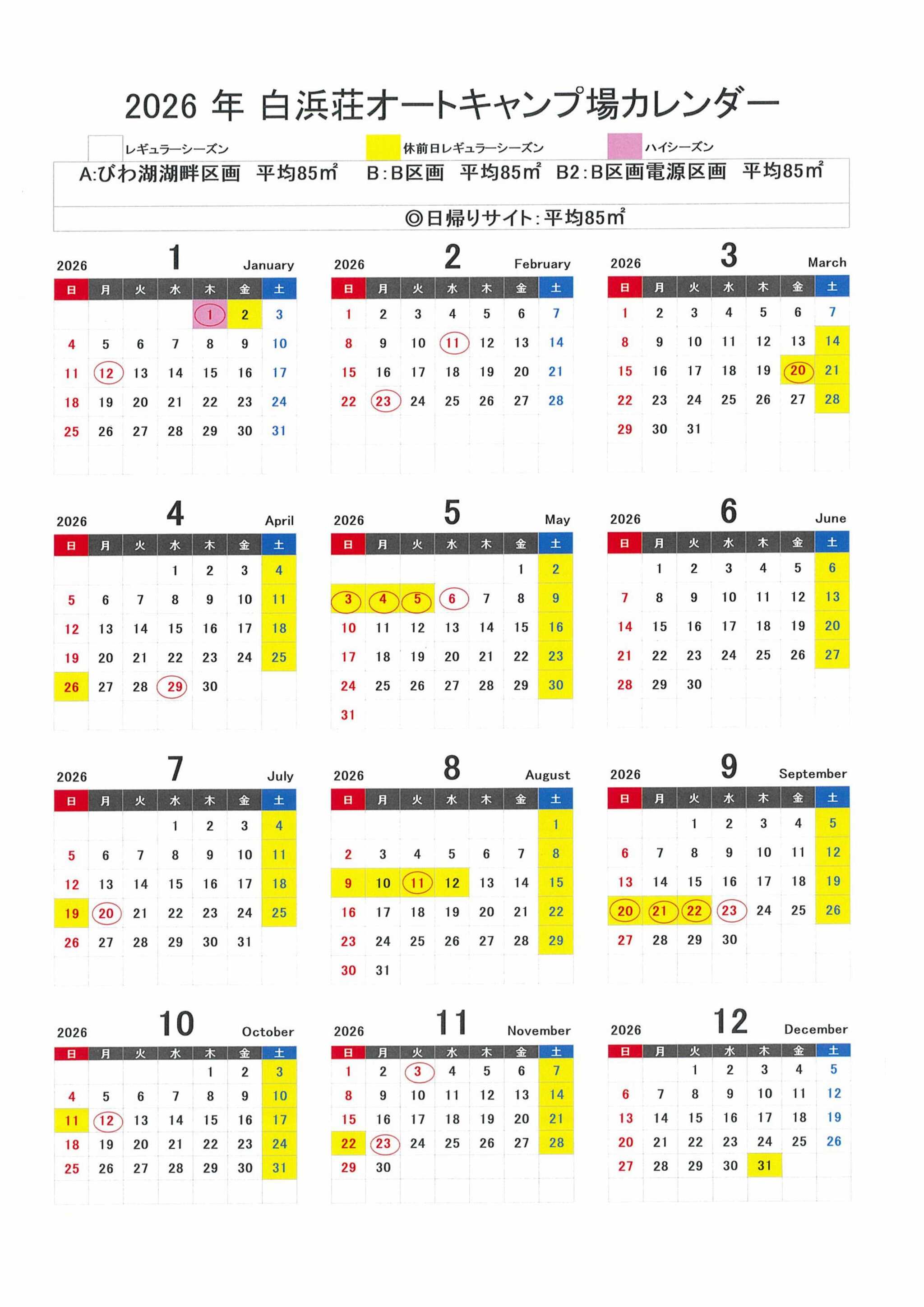 2026 年 白浜荘オートキャンプ場カレンダー

レギュラーシーズン 休前日レギュラーシーズン ハイシーズン

A:びわ湖湖畔区画 平均85㎡ B:B区画 平均85㎡ B2:B区画電源区画 平均85㎡

◎日帰りサイト:平均85㎡

2026 1 January

| 日 | 月 | 火 | 水 | 木 | 金 | 土 |
|---|---|---|---|---|---|---|
| | | | | 1 | 2 | 3 |
| 4 | 5 | 6 | 7 | 8 | 9 | 10 |
| 11 | 12 | 13 | 14 | 15 | 16 | 17 |
| 18 | 19 | 20 | 21 | 22 | 23 | 24 |
| 25 | 26 | 27 | 28 | 29 | 30 | 31 |

2026 2 February

| 日 | 月 | 火 | 水 | 木 | 金 | 土 |
|---|---|---|---|---|---|---|
| 1 | 2 | 3 | 4 | 5 | 6 | 7 |
| 8 | 9 | 10 | 11 | 12 | 13 | 14 |
| 15 | 16 | 17 | 18 | 19 | 20 | 21 |
| 22 | 23 | 24 | 25 | 26 | 27 | 28 |

2026 3 March

| 日 | 月 | 火 | 水 | 木 | 金 | 土 |
|---|---|---|---|---|---|---|
| 1 | 2 | 3 | 4 | 5 | 6 | 7 |
| 8 | 9 | 10 | 11 | 12 | 13 | 14 |
| 15 | 16 | 17 | 18 | 19 | 20 | 21 |
| 22 | 23 | 24 | 25 | 26 | 27 | 28 |
| 29 | 30 | 31 | | | | |

2026 4 April

| 日 | 月 | 火 | 水 | 木 | 金 | 土 |
|---|---|---|---|---|---|---|
| | | | 1 | 2 | 3 | 4 |
| 5 | 6 | 7 | 8 | 9 | 10 | 11 |
| 12 | 13 | 14 | 15 | 16 | 17 | 18 |
| 19 | 20 | 21 | 22 | 23 | 24 | 25 |
| 26 | 27 | 28 | 29 | 30 | | |

2026 5 May

| 日 | 月 | 火 | 水 | 木 | 金 | 土 |
|---|---|---|---|---|---|---|
| | | | | | 1 | 2 |
| 3 | 4 | 5 | 6 | 7 | 8 | 9 |
| 10 | 11 | 12 | 13 | 14 | 15 | 16 |
| 17 | 18 | 19 | 20 | 21 | 22 | 23 |
| 24 | 25 | 26 | 27 | 28 | 29 | 30 |
| 31 | | | | | | |

2026 6 June

| 日 | 月 | 火 | 水 | 木 | 金 | 土 |
|---|---|---|---|---|---|---|
| | 1 | 2 | 3 | 4 | 5 | 6 |
| 7 | 8 | 9 | 10 | 11 | 12 | 13 |
| 14 | 15 | 16 | 17 | 18 | 19 | 20 |
| 21 | 22 | 23 | 24 | 25 | 26 | 27 |
| 28 | 29 | 30 | | | | |

2026 7 July

| 日 | 月 | 火 | 水 | 木 | 金 | 土 |
|---|---|---|---|---|---|---|
| | | | 1 | 2 | 3 | 4 |
| 5 | 6 | 7 | 8 | 9 | 10 | 11 |
| 12 | 13 | 14 | 15 | 16 | 17 | 18 |
| 19 | 20 | 21 | 22 | 23 | 24 | 25 |
| 26 | 27 | 28 | 29 | 30 | 31 | |

2026 8 August

| 日 | 月 | 火 | 水 | 木 | 金 | 土 |
|---|---|---|---|---|---|---|
| | | | | | | 1 |
| 2 | 3 | 4 | 5 | 6 | 7 | 8 |
| 9 | 10 | 11 | 12 | 13 | 14 | 15 |
| 16 | 17 | 18 | 19 | 20 | 21 | 22 |
| 23 | 24 | 25 | 26 | 27 | 28 | 29 |
| 30 | 31 | | | | | |

2026 9 September

| 日 | 月 | 火 | 水 | 木 | 金 | 土 |
|---|---|---|---|---|---|---|
| | | 1 | 2 | 3 | 4 | 5 |
| 6 | 7 | 8 | 9 | 10 | 11 | 12 |
| 13 | 14 | 15 | 16 | 17 | 18 | 19 |
| 20 | 21 | 22 | 23 | 24 | 25 | 26 |
| 27 | 28 | 29 | 30 | | | |

2026 10 October

| 日 | 月 | 火 | 水 | 木 | 金 | 土 |
|---|---|---|---|---|---|---|
| | | | | 1 | 2 | 3 |
| 4 | 5 | 6 | 7 | 8 | 9 | 10 |
| 11 | 12 | 13 | 14 | 15 | 16 | 17 |
| 18 | 19 | 20 | 21 | 22 | 23 | 24 |
| 25 | 26 | 27 | 28 | 29 | 30 | 31 |

2026 11 November

| 日 | 月 | 火 | 水 | 木 | 金 | 土 |
|---|---|---|---|---|---|---|
| 1 | 2 | 3 | 4 | 5 | 6 | 7 |
| 8 | 9 | 10 | 11 | 12 | 13 | 14 |
| 15 | 16 | 17 | 18 | 19 | 20 | 21 |
| 22 | 23 | 24 | 25 | 26 | 27 | 28 |
| 29 | 30 | | | | | |

2026 12 December

| 日 | 月 | 火 | 水 | 木 | 金 | 土 |
|---|---|---|---|---|---|---|
| | | 1 | 2 | 3 | 4 | 5 |
| 6 | 7 | 8 | 9 | 10 | 11 | 12 |
| 13 | 14 | 15 | 16 | 17 | 18 | 19 |
| 20 | 21 | 22 | 23 | 24 | 25 | 26 |
| 27 | 28 | 29 | 30 | 31 | | |